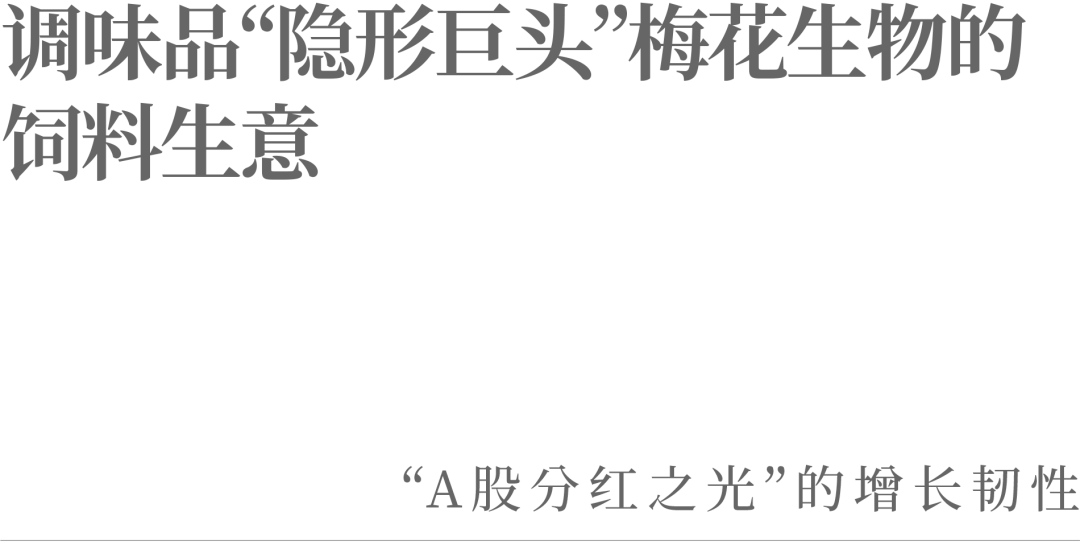 调味品“隐形巨头”梅花生物的饲料生意

“A股分红之光”的增长韧性